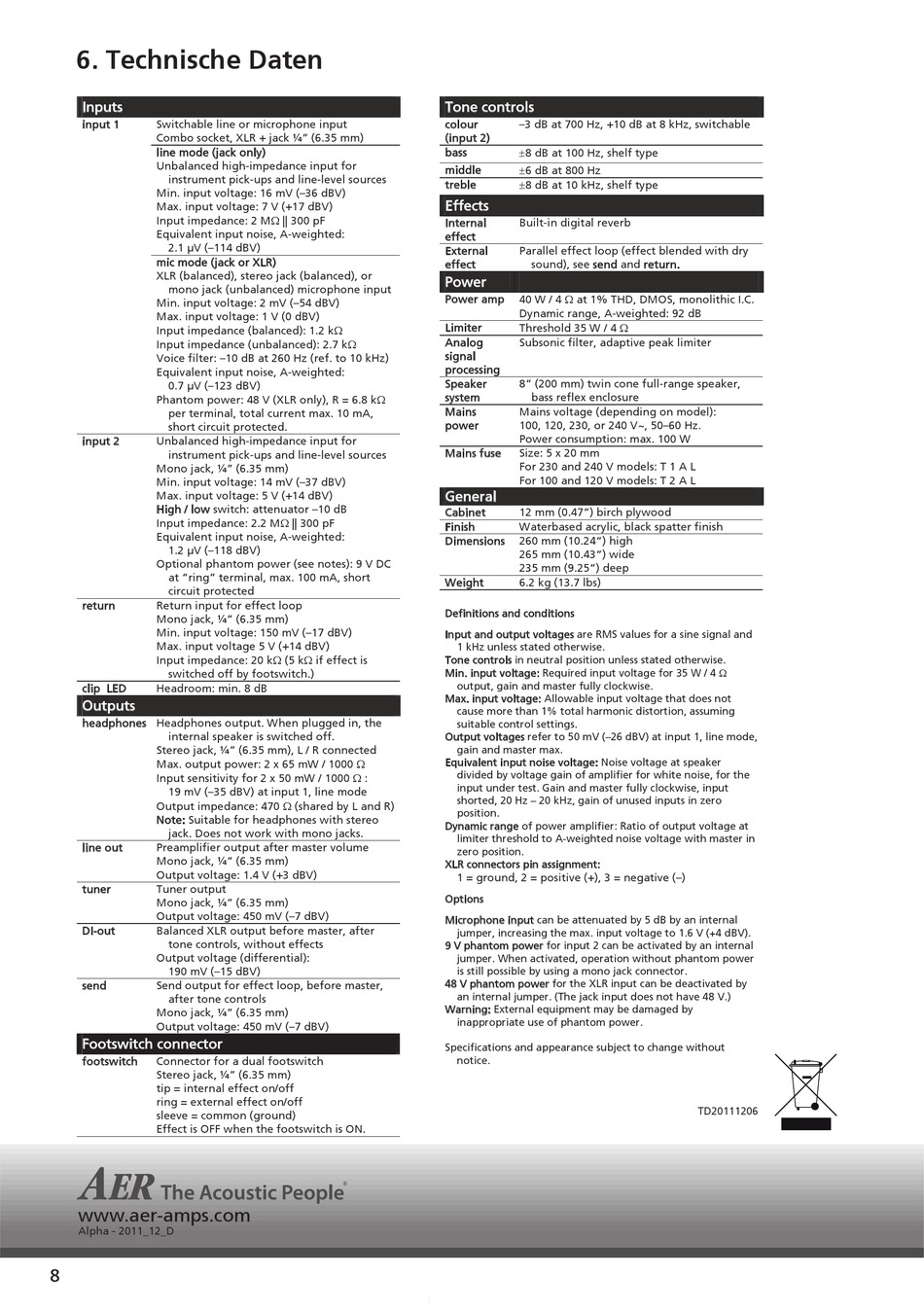 6. Technische Daten

Inputs

input 1
Switchable line or microphone input
Combo socket, XLR + jack ¼" (6.35 mm)
line mode (jack only)
Unbalanced high-impedance input for instrument pick-ups and line-level sources
Min. input voltage: 16 mV (–36 dBV)
Max. input voltage: 7 V (+17 dBV)
Input impedance: 2 MΩ || 300 pF
Equivalent input noise, A-weighted: 2.1 μV (–114 dBV)
mic mode (jack or XLR)
XLR (balanced), stereo jack (balanced), or mono jack (unbalanced) microphone input
Min. input voltage: 2 mV (–54 dBV)
Max. input voltage: 1 V (0 dBV)
Input impedance (balanced): 1.2 kΩ
Input impedance (unbalanced): 2.7 kΩ
Voice filter: –10 dB at 260 Hz (ref. to 10 kHz)
Equivalent input noise, A-weighted: 0.7 μV (–123 dBV)
Phantom power: 48 V (XLR only), R = 6.8 kΩ per terminal, total current max. 10 mA, short circuit protected.

input 2
Unbalanced high-impedance input for instrument pick-ups and line-level sources
Mono jack, ¼" (6.35 mm)
Min. input voltage: 14 mV (–37 dBV)
Max. input voltage: 5 V (+14 dBV)
High / low switch: attenuator –10 dB
Input impedance: 2.2 MΩ || 300 pF
Equivalent input noise, A-weighted: 1.2 μV (–118 dBV)
Optional phantom power (see notes): 9 V DC at "ring" terminal, max. 100 mA, short circuit protected

return
Return input for effect loop
Mono jack, ¼" (6.35 mm)
Min. input voltage: 150 mV (–17 dBV)
Max. input voltage 5 V (+14 dBV)
Input impedance: 20 kΩ (5 kΩ if effect is switched off by footswitch.)

clip LED
Headroom: min. 8 dB

Outputs

headphones
Headphones output. When plugged in, the internal speaker is switched off.
Stereo jack, ¼" (6.35 mm), L / R connected
Max. output power: 2 x 65 mW / 1000 Ω
Input sensitivity for 2 x 50 mW / 1000 Ω : 19 mV (–35 dBV) at input 1, line mode
Output impedance: 470 Ω (shared by L and R)
Note: Suitable for headphones with stereo jack. Does not work with mono jacks.

line out
Preamplifier output after master volume
Mono jack, ¼" (6.35 mm)
Output voltage: 1.4 V (+3 dBV)

tuner
Tuner output
Mono jack, ¼" (6.35 mm)
Output voltage: 450 mV (–7 dBV)

DI-out
Balanced XLR output before master, after tone controls, without effects
Output voltage (differential): 190 mV (–15 dBV)

send
Send output for effect loop, before master, after tone controls
Mono jack, ¼" (6.35 mm)
Output voltage: 450 mV (–7 dBV)

Footswitch connector

footswitch
Connector for a dual footswitch
Stereo jack, ¼" (6.35 mm)
tip = internal effect on/off
ring = external effect on/off
sleeve = common (ground)
Effect is OFF when the footswitch is ON.

Tone controls

colour (input 2)
–3 dB at 700 Hz, +10 dB at 8 kHz, switchable
bass
±8 dB at 100 Hz, shelf type
middle
±6 dB at 800 Hz
treble
±8 dB at 10 kHz, shelf type

Effects

Internal effect
Built-in digital reverb
External effect
Parallel effect loop (effect blended with dry sound), see send and return.

Power

Power amp
40 W / 4 Ω at 1% THD, DMOS, monolithic I.C.
Dynamic range, A-weighted: 92 dB
Limiter
Threshold 35 W / 4 Ω
Analog signal processing
Subsonic filter, adaptive peak limiter
Speaker system
8" (200 mm) twin cone full-range speaker, bass reflex enclosure
Mains power
Mains voltage (depending on model): 100, 120, 230, or 240 V~, 50–60 Hz.
Power consumption: max. 100 W
Mains fuse
Size: 5 x 20 mm
For 230 and 240 V models: T 1 A L
For 100 and 120 V models: T 2 A L

General

Cabinet
12 mm (0.47") birch plywood
Finish
Waterbased acrylic, black spatter finish
Dimensions
260 mm (10.24") high
265 mm (10.43") wide
235 mm (9.25") deep
Weight
6.2 kg (13.7 lbs)

Definitions and conditions

Input and output voltages are RMS values for a sine signal and 1 kHz unless stated otherwise.
Tone controls in neutral position unless stated otherwise.
Min. input voltage: Required input voltage for 35 W / 4 Ω output, gain and master fully clockwise.
Max. input voltage: Allowable input voltage that does not cause more than 1% total harmonic distortion, assuming suitable control settings.
Output voltages refer to 50 mV (–26 dBV) at input 1, line mode, gain and master max.
Equivalent input noise voltage: Noise voltage at speaker divided by voltage gain of amplifier for white noise, for the input under test. Gain and master fully clockwise, input shorted, 20 Hz – 20 kHz, gain of unused inputs in zero position.
Dynamic range of power amplifier: Ratio of output voltage at limiter threshold to A-weighted noise voltage with master in zero position.
XLR connectors pin assignment:
1 = ground, 2 = positive (+), 3 = negative (–)

Options

Microphone input can be attenuated by 5 dB by an internal jumper, increasing the max. input voltage to 1.6 V (+4 dBV).
9 V phantom power for input 2 can be activated by an internal jumper. When activated, operation without phantom power is still possible by using a mono jack connector.
48 V phantom power for the XLR input can be deactivated by an internal jumper. (The jack input does not have 48 V.)
Warning: External equipment may be damaged by inappropriate use of phantom power.

Specifications and appearance subject to change without notice.

TD20111206

AER The Acoustic People®
www.aer-amps.com
Alpha - 2011_12_D

8